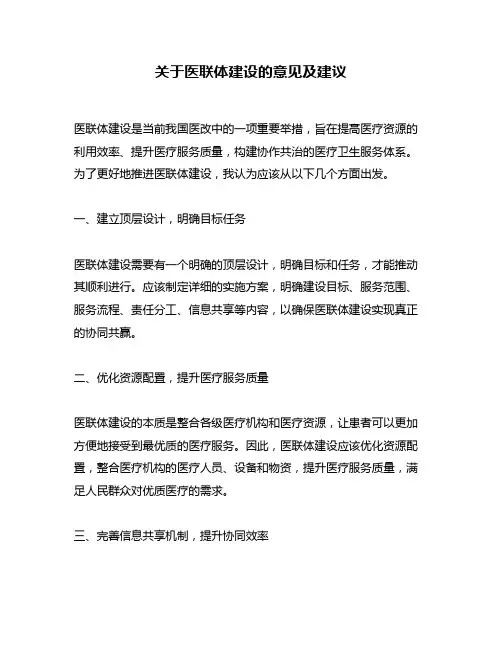 关于医联体建设的意见及建议

医联体建设是当前我国医改中的一项重要举措，旨在提高医疗资源的利用效率、提升医疗服务质量，构建协作共治的医疗卫生服务体系。为了更好地推进医联体建设，我认为应该从以下几个方面出发。

一、建立顶层设计，明确目标任务

医联体建设需要有一个明确的顶层设计，明确目标和任务，才能推动其顺利进行。应该制定详细的实施方案，明确建设目标、服务范围、服务流程、责任分工、信息共享等内容，以确保医联体建设实现真正的协同共赢。

二、优化资源配置，提升医疗服务质量

医联体建设的本质是整合各级医疗机构和医疗资源，让患者可以更加方便地接受到最优质的医疗服务。因此，医联体建设应该优化资源配置，整合医疗机构的医疗人员、设备和物资，提升医疗服务质量，满足人民群众对优质医疗的需求。

三、完善信息共享机制，提升协同效率